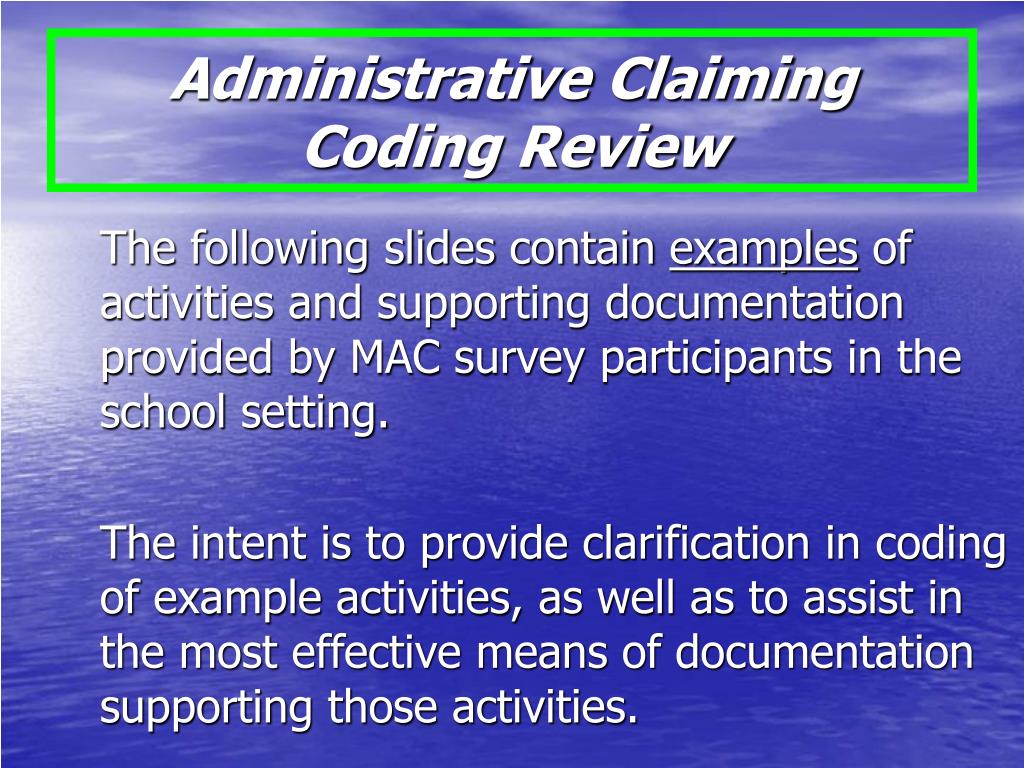 Administrative Claiming Coding Review

The following slides contain examples of activities and supporting documentation provided by MAC survey participants in the school setting.

The intent is to provide clarification in coding of example activities, as well as to assist in the most effective means of documentation supporting those activities.